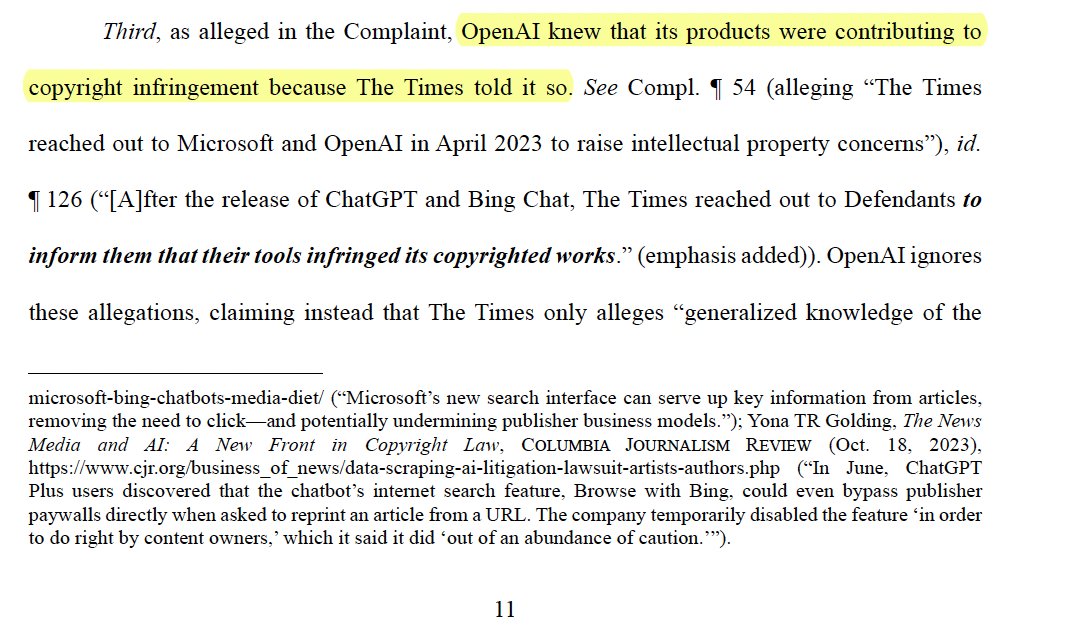 Third, as alleged in the Complaint, OpenAI knew that its products were contributing to copyright infringement because The Times told it so. See Compl. ¶ 54 (alleging "The Times reached out to Microsoft and OpenAI in April 2023 to raise intellectual property concerns"), id. ¶ 126 ("[A]fter the release of ChatGPT and Bing Chat, The Times reached out to Defendants to inform them that their tools infringed its copyrighted works." (emphasis added)). OpenAI ignores these allegations, claiming instead that The Times only alleges "generalized knowledge of the

microsoft-bing-chatbots-media-diet/ ("Microsoft's new search interface can serve up key information from articles, removing the need to click—and potentially undermining publisher business models."); Yona TR Golding, The News Media and AI: A New Front in Copyright Law, COLUMBIA JOURNALISM REVIEW (Oct. 18, 2023), https://www.cjr.org/business_of_news/data-scraping-ai-litigation-lawsuit-artists-authors.php ("In June, ChatGPT Plus users discovered that the chatbot's internet search feature, Browse with Bing, could even bypass publisher paywalls directly when asked to reprint an article from a URL. The company temporarily disabled the feature 'in order to do right by content owners,' which it said it did 'out of an abundance of caution.'").

11